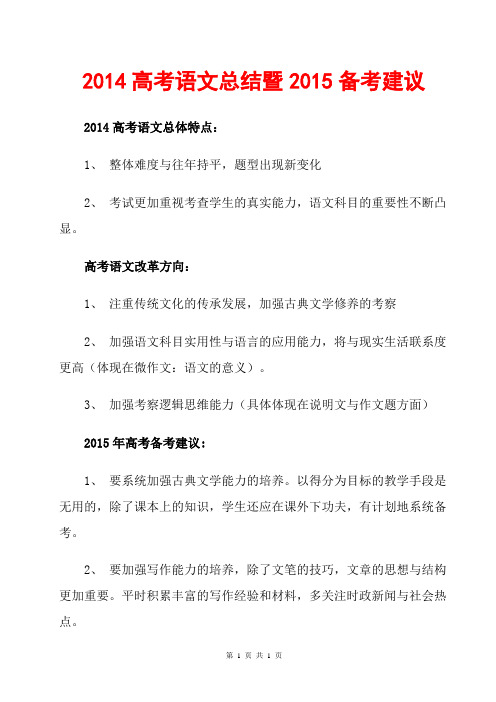 2014 高考语文总结暨 2015 备考建议

2014 高考语文总体特点：

1、 整体难度与往年持平，题型出现新变化

2、 考试更加重视考查学生的真实能力，语文科目的重要性不断凸显。

高考语文改革方向：

1、 注重传统文化的传承发展，加强古典文学修养的考察

2、 加强语文科目实用性与语言的应用能力，将与现实生活联系度更高（体现在微作文：语文的意义）。

3、 加强考察逻辑思维能力（具体体现在说明文与作文题方面）

2015 年高考备考建议：

1、 要系统加强古典文学能力的培养。以得分为目标的教学手段是无用的，除了课本上的知识，学生还应在课外下功夫，有计划地系统备考。

2、 要加强写作能力的培养，除了文笔的技巧，文章的思想与结构更加重要。平时积累丰富的写作经验和材料，多关注时政新闻与社会热点。

第 1 页 共 1 页